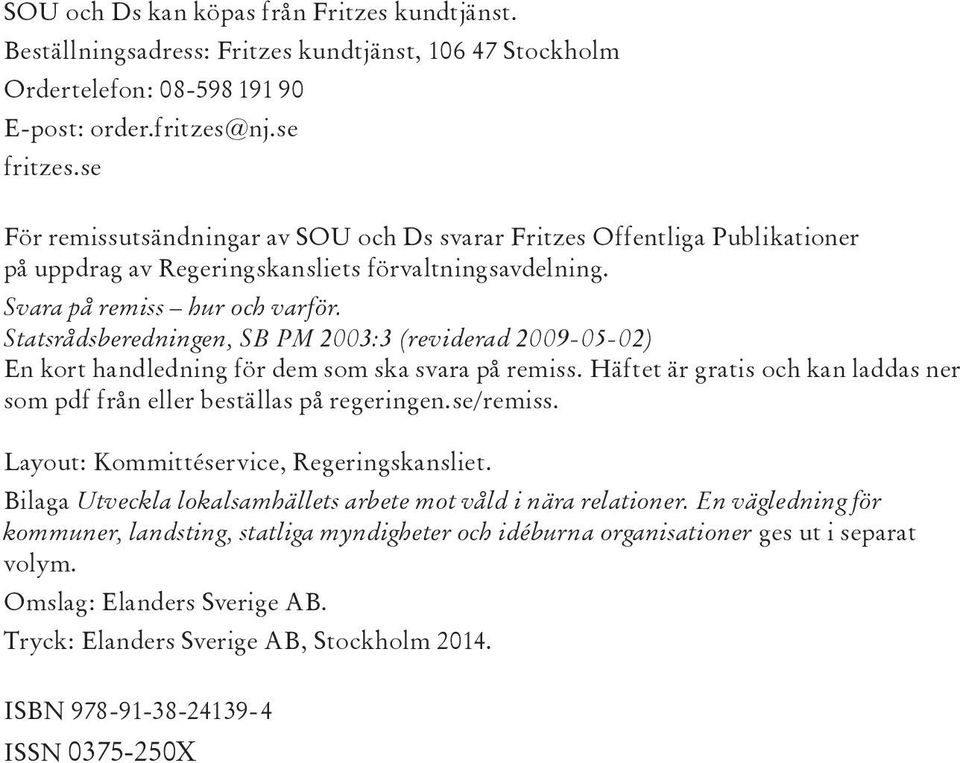 SOU och Ds kan köpas från Fritzes kundtjänst.

Beställningsadress: Fritzes kundtjänst, 106 47 Stockholm

Ordertelefon: 08-598 191 90

E-post: order.fritzes@nj.se

fritzes.se

För remissutsändningar av SOU och Ds svarar Fritzes Offentliga Publikationer på uppdrag av Regeringskansliets förvaltningsavdelning.

Svara på remiss – hur och varför.
Statsrådsberedningen, SB PM 2003:3 (reviderad 2009-05-02)
En kort handledning för dem som ska svara på remiss. Häftet är gratis och kan laddas ner som pdf från eller beställas på regeringen.se/remiss.

Layout: Kommittéservice, Regeringskansliet.

Bilaga Utveckla lokalsamhällets arbete mot våld i nära relationer. En vägledning för kommuner, landsting, statliga myndigheter och idéburna organisationer ges ut i separat volym.

Omslag: Elanders Sverige AB.

Tryck: Elanders Sverige AB, Stockholm 2014.

ISBN 978-91-38-24139-4

ISSN 0375-250X